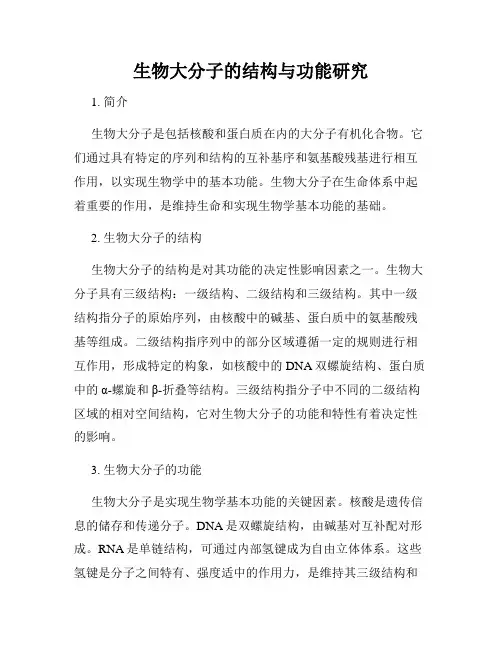 生物大分子的结构与功能研究

1. 简介

生物大分子是包括核酸和蛋白质在内的大分子有机化合物。它们通过具有特定的序列和结构的互补基序和氨基酸残基进行相互作用，以实现生物学中的基本功能。生物大分子在生命体系中起着重要的作用，是维持生命和实现生物学基本功能的基础。

2. 生物大分子的结构

生物大分子的结构是对其功能的决定性影响因素之一。生物大分子具有三级结构：一级结构、二级结构和三级结构。其中一级结构指分子的原始序列，由核酸中的碱基、蛋白质中的氨基酸残基等组成。二级结构指序列中的部分区域遵循一定的规则进行相互作用，形成特定的构象，如核酸中的DNA双螺旋结构、蛋白质中的α-螺旋和β-折叠等结构。三级结构指分子中不同的二级结构区域的相对空间结构，它对生物大分子的功能和特性有着决定性的影响。

3. 生物大分子的功能

生物大分子是实现生物学基本功能的关键因素。核酸是遗传信息的储存和传递分子。DNA是双螺旋结构，由碱基对互补配对形成。RNA是单链结构，可通过内部氢键成为自由立体体系。这些氢键是分子之间特有、强度适中的作用力，是维持其三级结构和